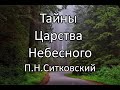 Тайны
Царства
Небесного
П.Н.Ситковский